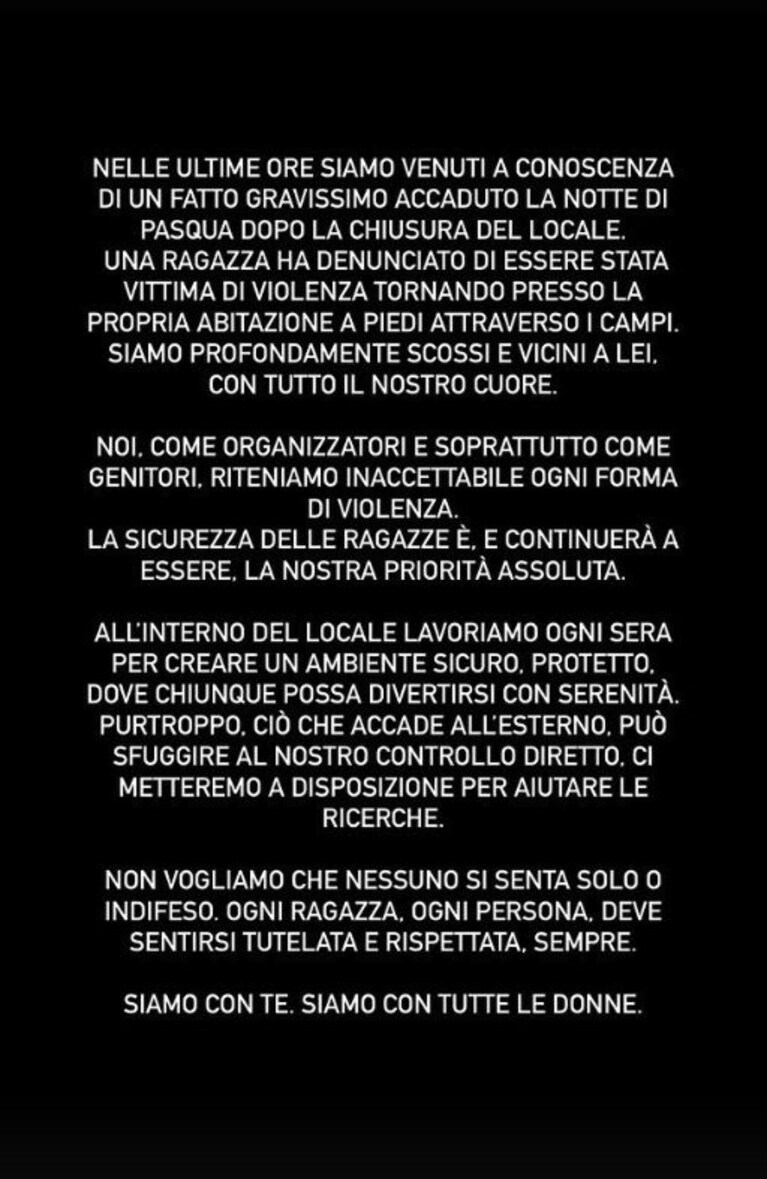 NELLE ULTIME ORE SIAMO VENUTI A CONOSCENZA DI UN FATTO GRAVISSIMO ACCADUTO LA NOTTE DI PASQUA DOPO LA CHIUSURA DEL LOCALE.
UNA RAGAZZA HA DENUNCIATO DI ESSERE STATA VITTIMA DI VIOLENZA TORNANDO PRESSO LA PROPRIA ABITAZIONE A PIEDI ATTRAVERSO I CAMPI. SIAMO PROFONDAMENTE SCOSSI E VICINI A LEI, CON TUTTO IL NOSTRO CUORE.

NOI, COME ORGANIZZATORI E SOPRATTUTTO COME GENITORI, RITENIAMO INACCETTABILE OGNI FORMA DI VIOLENZA.
LA SICUREZZA DELLE RAGAZZE È, E CONTINUERÀ A ESSERE, LA NOSTRA PRIORITÀ ASSOLUTA.

ALL'INTERNO DEL LOCALE LAVORIAMO OGNI SERA PER CREARE UN AMBIENTE SICURO, PROTETTO, DOVE CHIUNQUE POSSA DIVERTIRSI CON SERENITÀ. PURTROPPO, CIÒ CHE ACCADE ALL'ESTERNO, PUÒ SFUGGIRE AL NOSTRO CONTROLLO DIRETTO, CI METTEREMO A DISPOSIZIONE PER AIUTARE LE RICERCHE.

NON VOGLIAMO CHE NESSUNO SI SENTA SOLO O INDIFESO. OGNI RAGAZZA, OGNI PERSONA, DEVE SENTIRSI TUTELATA E RISPETTATA, SEMPRE.

SIAMO CON TE. SIAMO CON TUTTE LE DONNE.